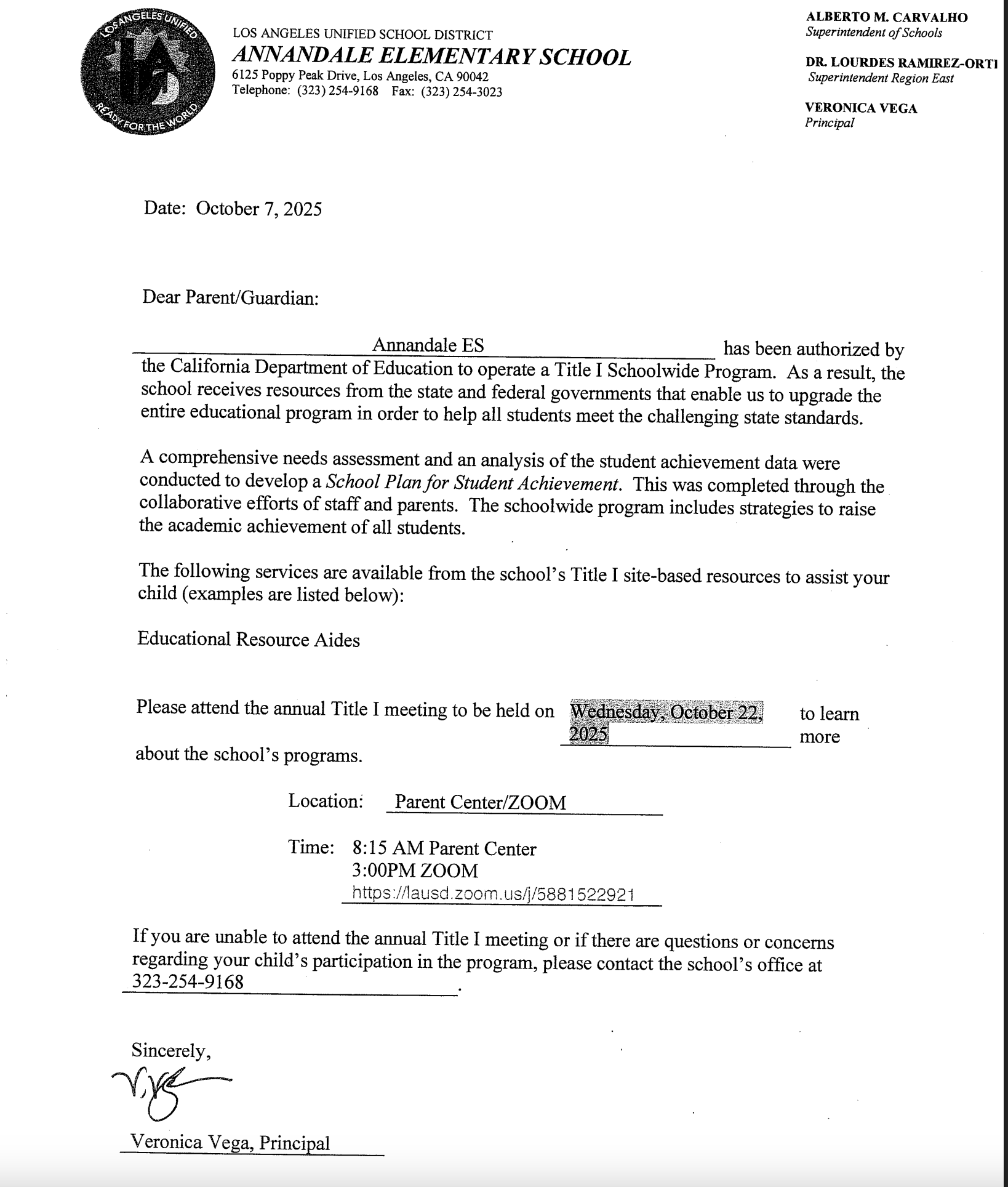 LOS ANGELES UNIFIED
READY FOR THE WORLD

LOS ANGELES UNIFIED SCHOOL DISTRICT
ANNANDALE ELEMENTARY SCHOOL
6125 Poppy Peak Drive, Los Angeles, CA 90042
Telephone: (323) 254-9168 Fax: (323) 254-3023

ALBERTO M. CARVALHO
Superintendent of Schools

DR. LOURDES RAMIREZ-ORTI
Superintendent Region East

VERONICA VEGA
Principal

Date: October 7, 2025

Dear Parent/Guardian:

Annandale ES has been authorized by the California Department of Education to operate a Title I Schoolwide Program. As a result, the school receives resources from the state and federal governments that enable us to upgrade the entire educational program in order to help all students meet the challenging state standards.

A comprehensive needs assessment and an analysis of the student achievement data were conducted to develop a School Plan for Student Achievement. This was completed through the collaborative efforts of staff and parents. The schoolwide program includes strategies to raise the academic achievement of all students.

The following services are available from the school's Title I site-based resources to assist your child (examples are listed below):

Educational Resource Aides

Please attend the annual Title I meeting to be held on Wednesday, October 22, 2025 to learn more about the school's programs.

Location: Parent Center/ZOOM

Time: 8:15 AM Parent Center
3:00PM ZOOM
https://lausd.zoom.us/j/5881522921

If you are unable to attend the annual Title I meeting or if there are questions or concerns regarding your child's participation in the program, please contact the school's office at 323-254-9168.

Sincerely,

Veronica Vega, Principal